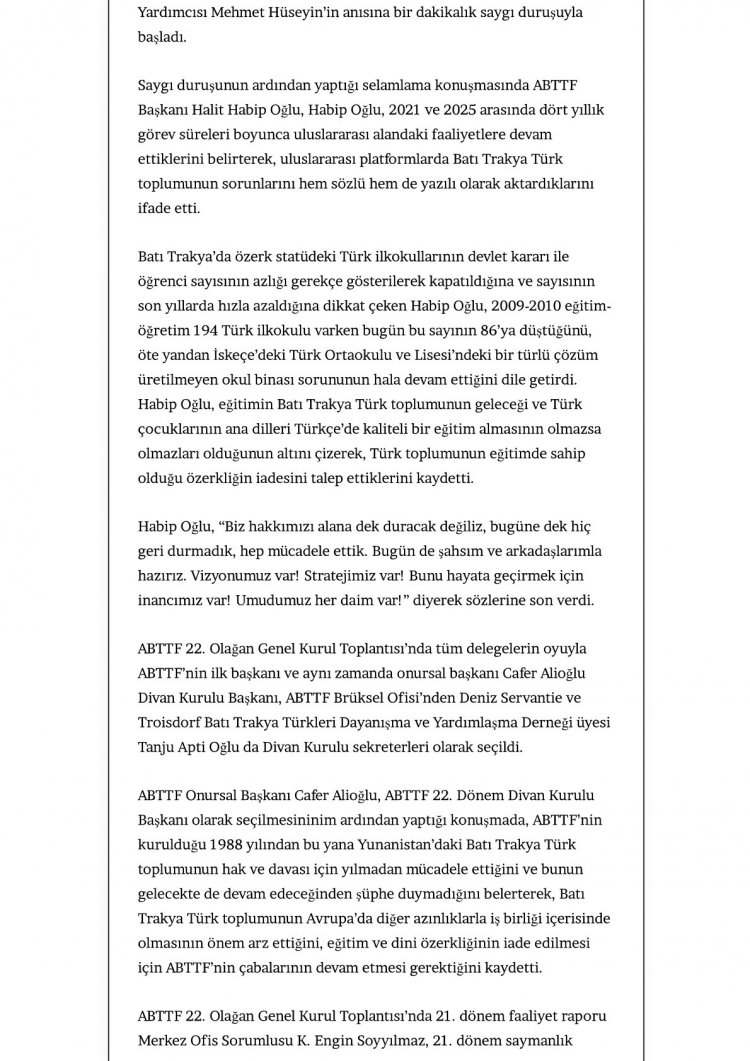 Yardımcısı Mehmet Hüseyin'in anısına bir dakikalık saygı duruşuyla başladı.

Saygı duruşunun ardından yaptığı selamlama konuşmasında ABTTF Başkanı Halit Habip Oğlu, Habip Oğlu, 2021 ve 2025 arasında dört yıllık görev süreleri boyunca uluslararası alandaki faaliyetlere devam ettiklerini belirterek, uluslararası platformlarda Batı Trakya Türk toplumunun sorunlarını hem sözlü hem de yazılı olarak aktardıklarını ifade etti.

Batı Trakya'da özerk statüdeki Türk ilkokullarının devlet kararı ile öğrenci sayısının azlığı gerekçe gösterilerek kapatıldığına ve sayısının son yıllarda hızla azaldığına dikkat çeken Habip Oğlu, 2009-2010 eğitim-öğretim 194 Türk ilkokulu varken bugün bu sayının 86'ya düştüğünü, öte yandan İskeçe'deki Türk Ortaokulu ve Lisesi'ndeki bir türlü çözüm üretilmeyen okul binası sorununun hala devam ettiğini dile getirdi. Habip Oğlu, eğitimin Batı Trakya Türk toplumunun geleceği ve Türk çocuklarının ana dilleri Türkçe'de kaliteli bir eğitim almasının olmazsa olmazları olduğunun altını çizerek, Türk toplumunun eğitimde sahip olduğu özerkliğin iadesini talep ettiklerini kaydetti.

Habip Oğlu, "Biz hakkımızı alana dek duracak değiliz, bugüne dek hiç geri durmadık, hep mücadele ettik. Bugün de şahsım ve arkadaşlarımla hazırız. Vizyonumuz var! Stratejimiz var! Bunu hayata geçirmek için inancımız var! Umudumuz her daim var!" diyerek sözlerine son verdi.

ABTTF 22. Olağan Genel Kurul Toplantısı'nda tüm delegelerin oyuyla ABTTF'nin ilk başkanı ve aynı zamanda onursal başkanı Cafer Alioğlu Divan Kurulu Başkanı, ABTTF Brüksel Ofisi'nden Deniz Servantie ve Troisdorf Batı Trakya Türkleri Dayanışma ve Yardımlaşma Derneği üyesi Tanju Apti Oğlu da Divan Kurulu sekreterleri olarak seçildi.

ABTTF Onursal Başkanı Cafer Alioğlu, ABTTF 22. Dönem Divan Kurulu Başkanı olarak seçilmesininim ardından yaptığı konuşmada, ABTTF'nin kurulduğu 1988 yılından bu yana Yunanistan'daki Batı Trakya Türk toplumunun hak ve davası için yılmadan mücadele ettiğini ve bunun gelecekte de devam edeceğinden şüphe duymadığını belerterek, Batı Trakya Türk toplumunun Avrupa'da diğer azınlıklarla iş birliği içerisinde olmasının önem arz ettiğini, eğitim ve dini özerkliğinin iade edilmesi için ABTTF'nin çabalarının devam etmesi gerektiğini kaydetti.

ABTTF 22. Olağan Genel Kurul Toplantısı'nda 21. dönem faaliyet raporu Merkez Ofis Sorumlusu K. Engin Soyyılmaz, 21. dönem saymanlık